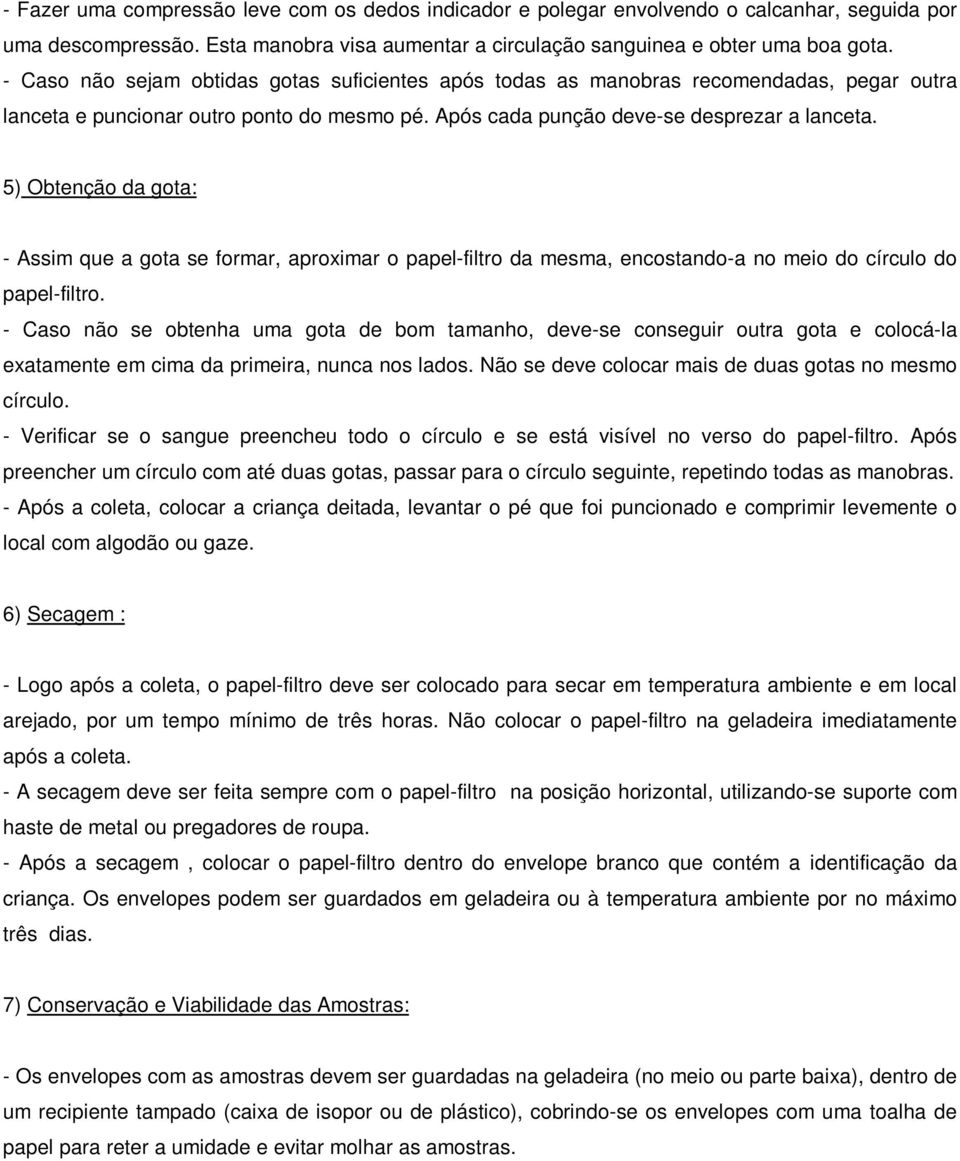 - Fazer uma compressão leve com os dedos indicador e polegar envolvendo o calcanhar, seguida por uma descompressão. Esta manobra visa aumentar a circulação sanguinea e obter uma boa gota.
- Caso não sejam obtidas gotas suficientes após todas as manobras recomendadas, pegar outra lanceta e puncionar outro ponto do mesmo pé. Após cada punção deve-se desprezar a lanceta.

5) Obtenção da gota:

- Assim que a gota se formar, aproximar o papel-filtro da mesma, encostando-a no meio do círculo do papel-filtro.
- Caso não se obtenha uma gota de bom tamanho, deve-se conseguir outra gota e colocá-la exatamente em cima da primeira, nunca nos lados. Não se deve colocar mais de duas gotas no mesmo círculo.
- Verificar se o sangue preencheu todo o círculo e se está visível no verso do papel-filtro. Após preencher um círculo com até duas gotas, passar para o círculo seguinte, repetindo todas as manobras.
- Após a coleta, colocar a criança deitada, levantar o pé que foi puncionado e comprimir levemente o local com algodão ou gaze.

6) Secagem :

- Logo após a coleta, o papel-filtro deve ser colocado para secar em temperatura ambiente e em local arejado, por um tempo mínimo de três horas. Não colocar o papel-filtro na geladeira imediatamente após a coleta.
- A secagem deve ser feita sempre com o papel-filtro na posição horizontal, utilizando-se suporte com haste de metal ou pregadores de roupa.
- Após a secagem , colocar o papel-filtro dentro do envelope branco que contém a identificação da criança. Os envelopes podem ser guardados em geladeira ou à temperatura ambiente por no máximo três dias.

7) Conservação e Viabilidade das Amostras:

- Os envelopes com as amostras devem ser guardadas na geladeira (no meio ou parte baixa), dentro de um recipiente tampado (caixa de isopor ou de plástico), cobrindo-se os envelopes com uma toalha de papel para reter a umidade e evitar molhar as amostras.